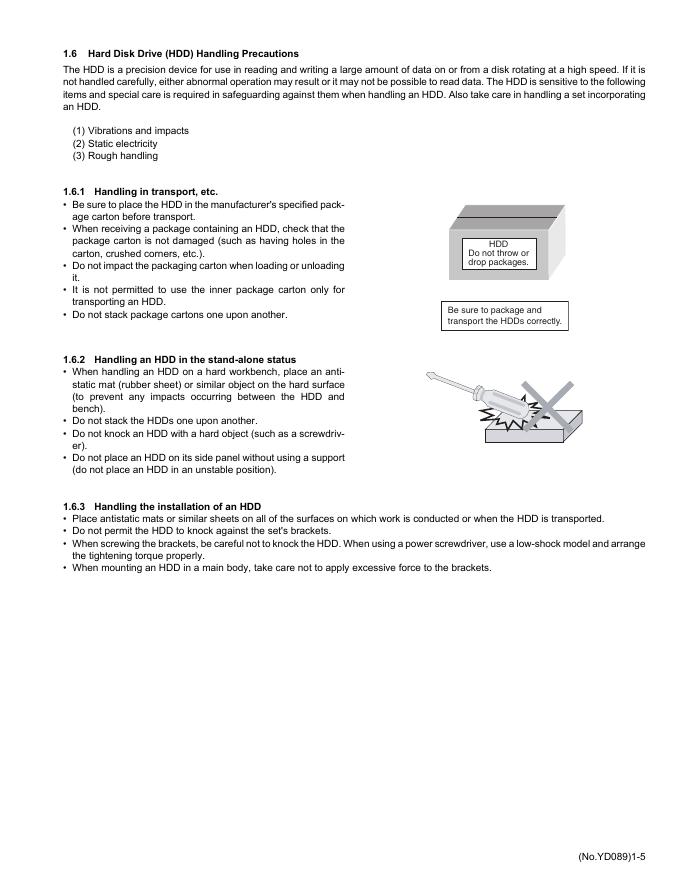 1.6 Hard Disk Drive (HDD) Handling Precautions

The HDD is a precision device for use in reading and writing a large amount of data on or from a disk rotating at a high speed. If it is not handled carefully, either abnormal operation may result or it may not be possible to read data. The HDD is sensitive to the following items and special care is required in safeguarding against them when handling an HDD. Also take care in handling a set incorporating an HDD.

(1) Vibrations and impacts
(2) Static electricity
(3) Rough handling

1.6.1 Handling in transport, etc.

• Be sure to place the HDD in the manufacturer's specified package carton before transport.
• When receiving a package containing an HDD, check that the package carton is not damaged (such as having holes in the carton, crushed corners, etc.).
• Do not impact the packaging carton when loading or unloading it.
• It is not permitted to use the inner package carton only for transporting an HDD.
• Do not stack package cartons one upon another.

HDD
Do not throw or drop packages.

Be sure to package and transport the HDDs correctly.

1.6.2 Handling an HDD in the stand-alone status

• When handling an HDD on a hard workbench, place an antistatic mat (rubber sheet) or similar object on the hard surface (to prevent any impacts occurring between the HDD and bench).
• Do not stack the HDDs one upon another.
• Do not knock an HDD with a hard object (such as a screwdriver).
• Do not place an HDD on its side panel without using a support (do not place an HDD in an unstable position).

1.6.3 Handling the installation of an HDD

• Place antistatic mats or similar sheets on all of the surfaces on which work is conducted or when the HDD is transported.
• Do not permit the HDD to knock against the set's brackets.
• When screwing the brackets, be careful not to knock the HDD. When using a power screwdriver, use a low-shock model and arrange the tightening torque properly.
• When mounting an HDD in a main body, take care not to apply excessive force to the brackets.

(No.YD089)1-5